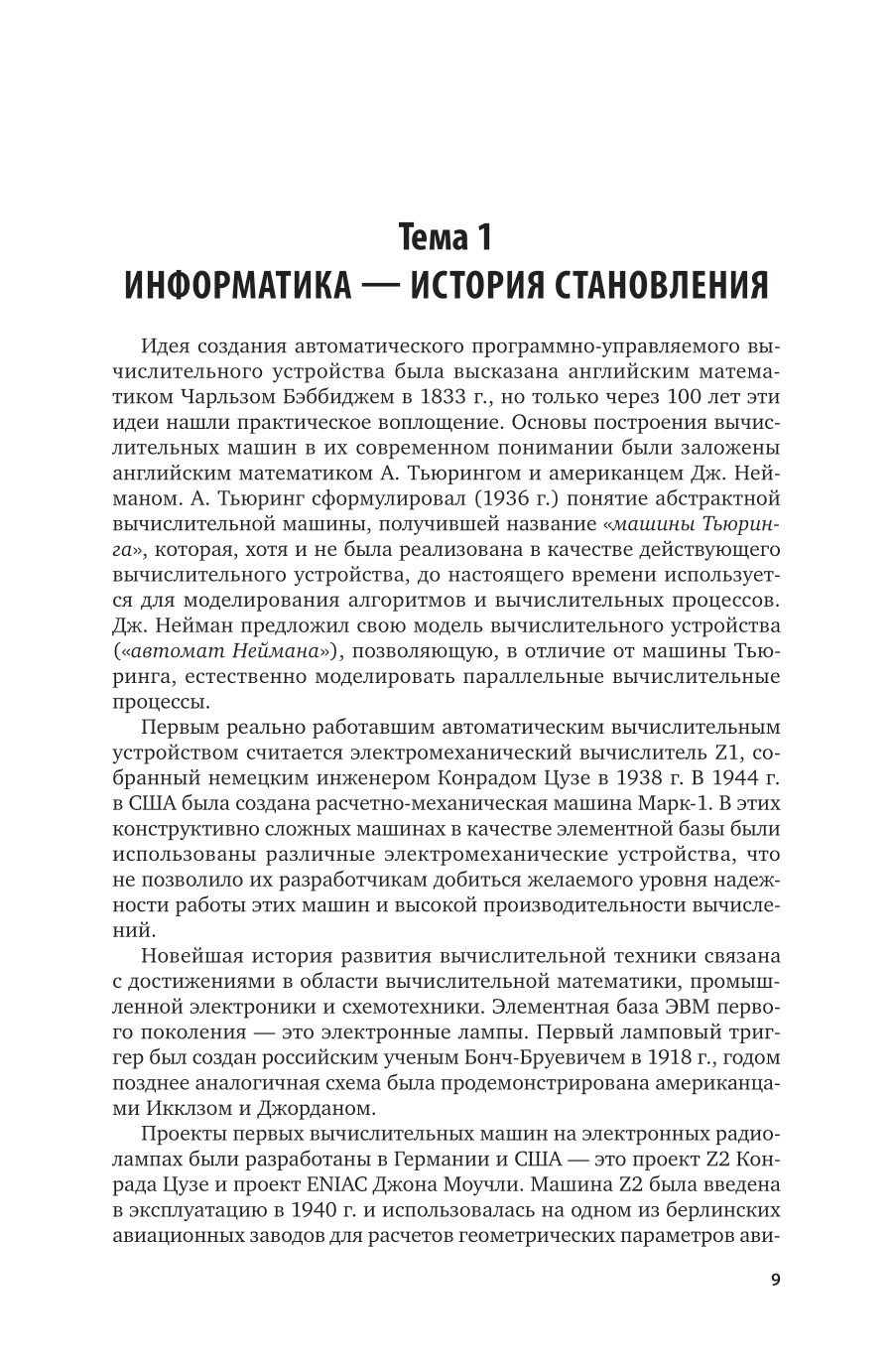 Тема 1
ИНФОРМАТИКА — ИСТОРИЯ СТАНОВЛЕНИЯ

Идея создания автоматического программно-управляемого вычислительного устройства была высказана английским математиком Чарльзом Бэббиджем в 1833 г., но только через 100 лет эти идеи нашли практическое воплощение. Основы построения вычислительных машин в их современном понимании были заложены английским математиком А. Тьюрингом и американцем Дж. Нейманом. А. Тьюринг сформулировал (1936 г.) понятие абстрактной вычислительной машины, получившей название «машины Тьюринга», которая, хотя и не была реализована в качестве действующего вычислительного устройства, до настоящего времени используется для моделирования алгоритмов и вычислительных процессов. Дж. Нейман предложил свою модель вычислительного устройства («автомат Неймана»), позволяющую, в отличие от машины Тьюринга, естественно моделировать параллельные вычислительные процессы.

Первым реально работавшим автоматическим вычислительным устройством считается электромеханический вычислитель Z1, собранный немецким инженером Конрадом Цузе в 1938 г. В 1944 г. в США была создана расчетно-механическая машина Марк-1. В этих конструктивно сложных машинах в качестве элементной базы были использованы различные электромеханические устройства, что не позволило их разработчикам добиться желаемого уровня надежности работы этих машин и высокой производительности вычислений.

Новейшая история развития вычислительной техники связана с достижениями в области вычислительной математики, промышленной электроники и схемотехники. Элементная база ЭВМ первого поколения — это электронные лампы. Первый ламповый триггер был создан российским ученым Бонч-Бруевичем в 1918 г., годом позднее аналогичная схема была продемонстрирована американцами Икклзом и Джорданом.

Проекты первых вычислительных машин на электронных радиолампах были разработаны в Германии и США — это проект Z2 Конрада Цузе и проект ENIAC Джона Моучли. Машина Z2 была введена в эксплуатацию в 1940 г. и использовалась на одном из берлинских авиационных заводов для расчетов геометрических параметров ави-

9